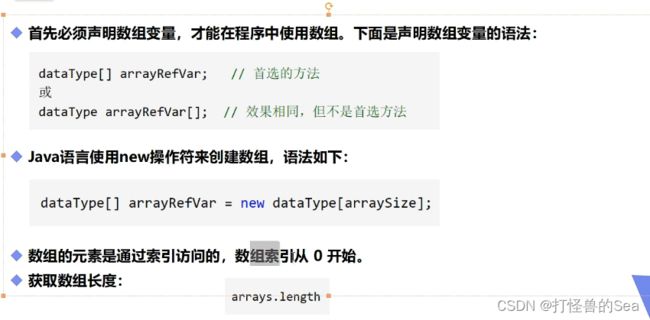 ◆ 首先必须声明数组变量，才能在程序中使用数组。下面是声明数组变量的语法：

dataType[] arrayRefVar;   // 首选的方法
或
dataType arrayRefVar[];  // 效果相同，但不是首选方法

◆ Java语言使用new操作符来创建数组，语法如下：

dataType[] arrayRefVar = new dataType[arraySize];

◆ 数组的元素是通过索引访问的，数组索引从0开始。
◆ 获取数组长度：

arrays.length

CSDN @打怪兽的Sea